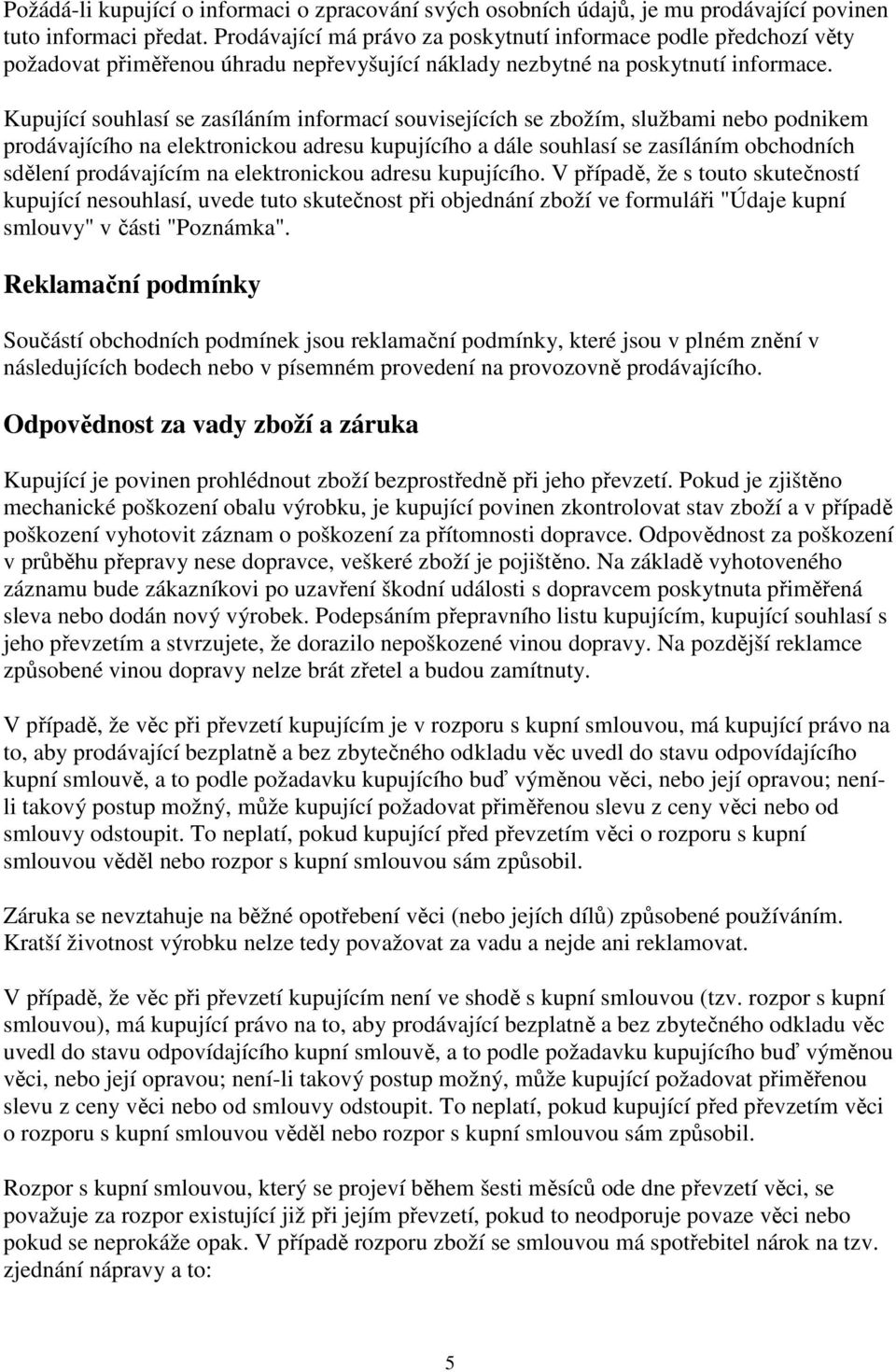 Požádá-li kupující o informaci o zpracování svých osobních údajů, je mu prodávající povinen tuto informaci předat. Prodávající má právo za poskytnutí informace podle předchozí věty požadovat přiměřenou úhradu nepřevyšující náklady nezbytné na poskytnutí informace.

Kupující souhlasí se zasíláním informací souvisejících se zbožím, službami nebo podnikem prodávajícího na elektronickou adresu kupujícího a dále souhlasí se zasíláním obchodních sdělení prodávajícím na elektronickou adresu kupujícího. V případě, že s touto skutečností kupující nesouhlasí, uvede tuto skutečnost při objednání zboží ve formuláři "Údaje kupní smlouvy" v části "Poznámka".

Reklamační podmínky

Součástí obchodních podmínek jsou reklamační podmínky, které jsou v plném znění v následujících bodech nebo v písemném provedení na provozovně prodávajícího.

Odpovědnost za vady zboží a záruka

Kupující je povinen prohlédnout zboží bezprostředně při jeho převzetí. Pokud je zjištěno mechanické poškození obalu výrobku, je kupující povinen zkontrolovat stav zboží a v případě poškození vyhotovit záznam o poškození za přítomnosti dopravce. Odpovědnost za poškození v průběhu přepravy nese dopravce, veškeré zboží je pojištěno. Na základě vyhotoveného záznamu bude zákazníkovi po uzavření škodní události s dopravcem poskytnuta přiměřená sleva nebo dodán nový výrobek. Podepsáním přepravního listu kupujícím, kupující souhlasí s jeho převzetím a stvrzujete, že dorazilo nepoškozené vinou dopravy. Na pozdější reklamce způsobené vinou dopravy nelze brát zřetel a budou zamítnuty.

V případě, že věc při převzetí kupujícím je v rozporu s kupní smlouvou, má kupující právo na to, aby prodávající bezplatně a bez zbytečného odkladu věc uvedl do stavu odpovídajícího kupní smlouvě, a to podle požadavku kupujícího buď výměnou věci, nebo její opravou; není-li takový postup možný, může kupující požadovat přiměřenou slevu z ceny věci nebo od smlouvy odstoupit. To neplatí, pokud kupující před převzetím věci o rozporu s kupní smlouvou věděl nebo rozpor s kupní smlouvou sám způsobil.

Záruka se nevztahuje na běžné opotřebení věci (nebo jejích dílů) způsobené používáním. Kratší životnost výrobku nelze tedy považovat za vadu a nejde ani reklamovat.

V případě, že věc při převzetí kupujícím není ve shodě s kupní smlouvou (tzv. rozpor s kupní smlouvou), má kupující právo na to, aby prodávající bezplatně a bez zbytečného odkladu věc uvedl do stavu odpovídajícího kupní smlouvě, a to podle požadavku kupujícího buď výměnou věci, nebo její opravou; není-li takový postup možný, může kupující požadovat přiměřenou slevu z ceny věci nebo od smlouvy odstoupit. To neplatí, pokud kupující před převzetím věci o rozporu s kupní smlouvou věděl nebo rozpor s kupní smlouvou sám způsobil.

Rozpor s kupní smlouvou, který se projeví během šesti měsíců ode dne převzetí věci, se považuje za rozpor existující již při jejím převzetí, pokud to neodporuje povaze věci nebo pokud se neprokáže opak. V případě rozporu zboží se smlouvou má spotřebitel nárok na tzv. zjednání nápravy a to:

5